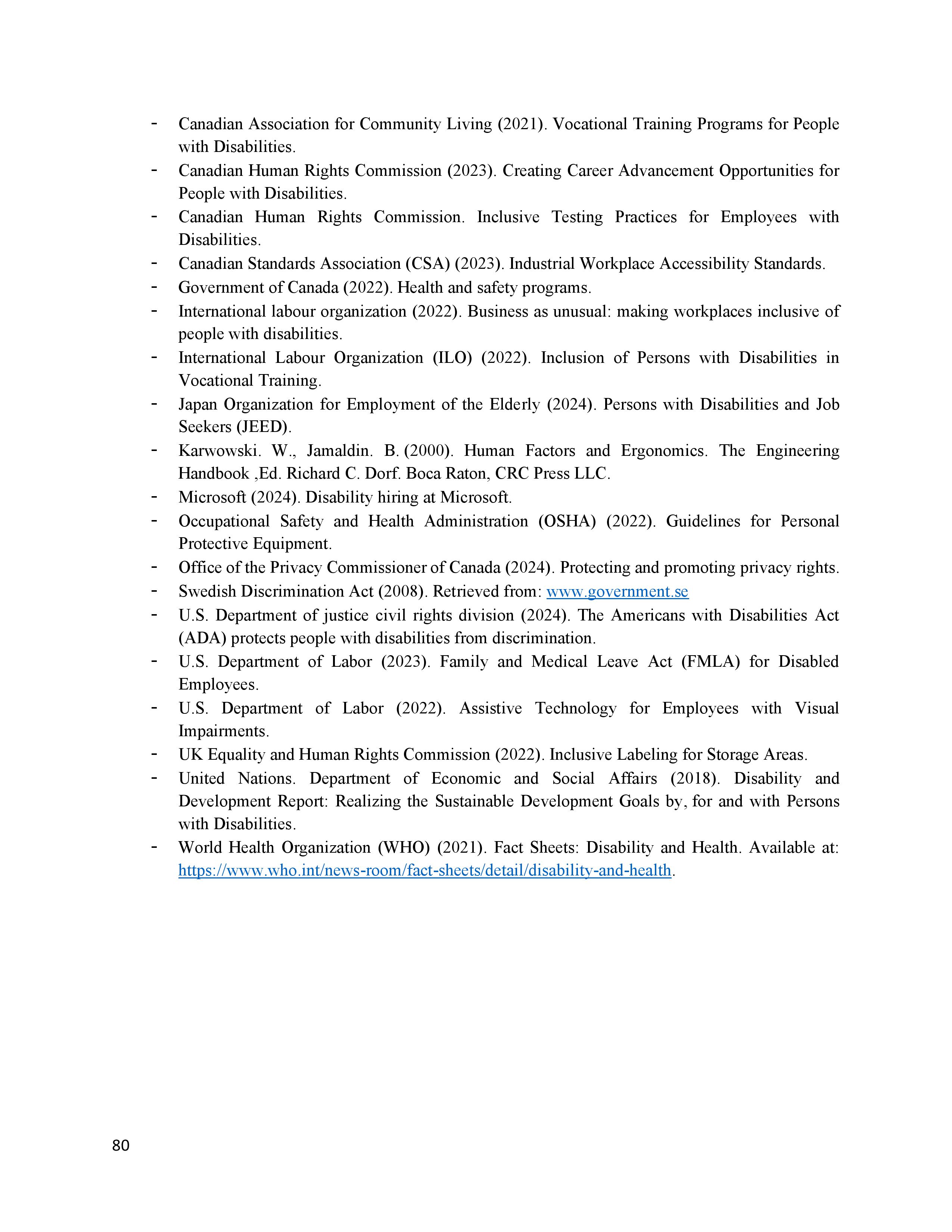 - Canadian Association for Community Living (2021). Vocational Training Programs for People with Disabilities.
- Canadian Human Rights Commission (2023). Creating Career Advancement Opportunities for People with Disabilities.
- Canadian Human Rights Commission. Inclusive Testing Practices for Employees with Disabilities.
- Canadian Standards Association (CSA) (2023). Industrial Workplace Accessibility Standards.
- Government of Canada (2022). Health and safety programs.
- International labour organization (2022). Business as unusual: making workplaces inclusive of people with disabilities.
- International Labour Organization (ILO) (2022). Inclusion of Persons with Disabilities in Vocational Training.
- Japan Organization for Employment of the Elderly (2024). Persons with Disabilities and Job Seekers (JEED).
- Karwowski. W., Jamaldin. B. (2000). Human Factors and Ergonomics. The Engineering Handbook ,Ed. Richard C. Dorf. Boca Raton, CRC Press LLC.
- Microsoft (2024). Disability hiring at Microsoft.
- Occupational Safety and Health Administration (OSHA) (2022). Guidelines for Personal Protective Equipment.
- Office of the Privacy Commissioner of Canada (2024). Protecting and promoting privacy rights.
- Swedish Discrimination Act (2008). Retrieved from: www.government.se
- U.S. Department of justice civil rights division (2024). The Americans with Disabilities Act (ADA) protects people with disabilities from discrimination.
- U.S. Department of Labor (2023). Family and Medical Leave Act (FMLA) for Disabled Employees.
- U.S. Department of Labor (2022). Assistive Technology for Employees with Visual Impairments.
- UK Equality and Human Rights Commission (2022). Inclusive Labeling for Storage Areas.
- United Nations. Department of Economic and Social Affairs (2018). Disability and Development Report: Realizing the Sustainable Development Goals by, for and with Persons with Disabilities.
- World Health Organization (WHO) (2021). Fact Sheets: Disability and Health. Available at: https://www.who.int/news-room/fact-sheets/detail/disability-and-health.

80